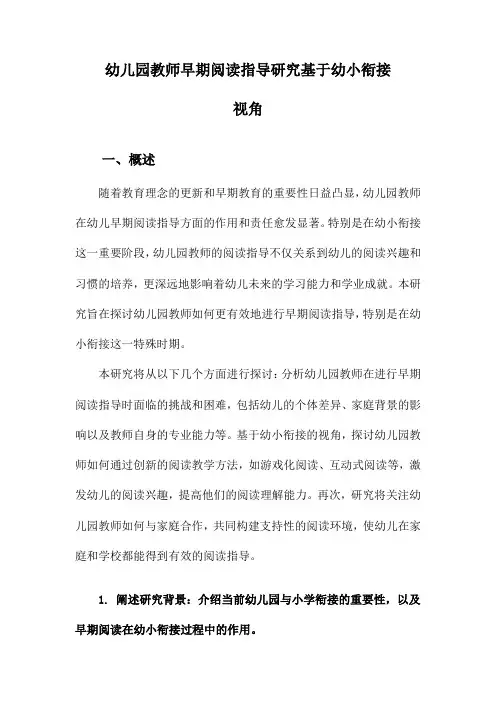 幼儿园教师早期阅读指导研究基于幼小衔接视角

一、概述

随着教育理念的更新和早期教育的重要性日益凸显，幼儿园教师在幼儿早期阅读指导方面的作用和责任愈发显著。特别是在幼小衔接这一重要阶段，幼儿园教师的阅读指导不仅关系到幼儿的阅读兴趣和习惯的培养，更深远地影响着幼儿未来的学习能力和学业成就。本研究旨在探讨幼儿园教师如何更有效地进行早期阅读指导，特别是在幼小衔接这一特殊时期。

本研究将从以下几个方面进行探讨：分析幼儿园教师在进行早期阅读指导时面临的挑战和困难，包括幼儿的个体差异、家庭背景的影响以及教师自身的专业能力等。基于幼小衔接的视角，探讨幼儿园教师如何通过创新的阅读教学方法，如游戏化阅读、互动式阅读等，激发幼儿的阅读兴趣，提高他们的阅读理解能力。再次，研究将关注幼儿园教师如何与家庭合作，共同构建支持性的阅读环境，使幼儿在家庭和学校都能得到有效的阅读指导。

1. 阐述研究背景：介绍当前幼儿园与小学衔接的重要性，以及早期阅读在幼小衔接过程中的作用。